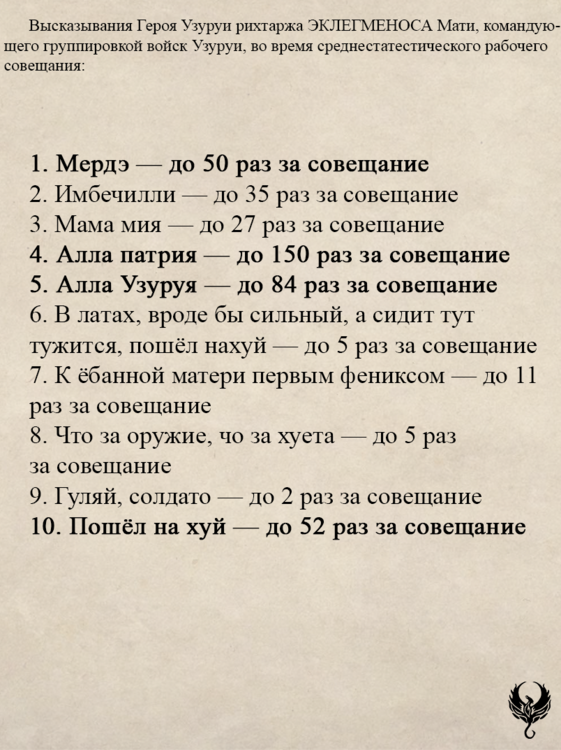 Высказывания Героя Узуруи рихтаржа ЭКЛЕГМЕНОСА Мати, командующего группировкой войск Узуруи, во время среднестатестического рабочего совещания:

1. Мердэ — до 50 раз за совещание
2. Имбечилли — до 35 раз за совещание
3. Мама мия — до 27 раз за совещание
4. Алла патрия — до 150 раз за совещание
5. Алла Узуруя — до 84 раз за совещание
6. В латах, вроде бы сильный, а сидит тут тужится, пошёл нахуй — до 5 раз за совещание
7. К ёбанной матери первым фениксом — до 11 раз за совещание
8. Что за оружие, чо за хуета — до 5 раз за совещание
9. Гуляй, солдато — до 2 раз за совещание
10. Пошёл на хуй — до 52 раз за совещание